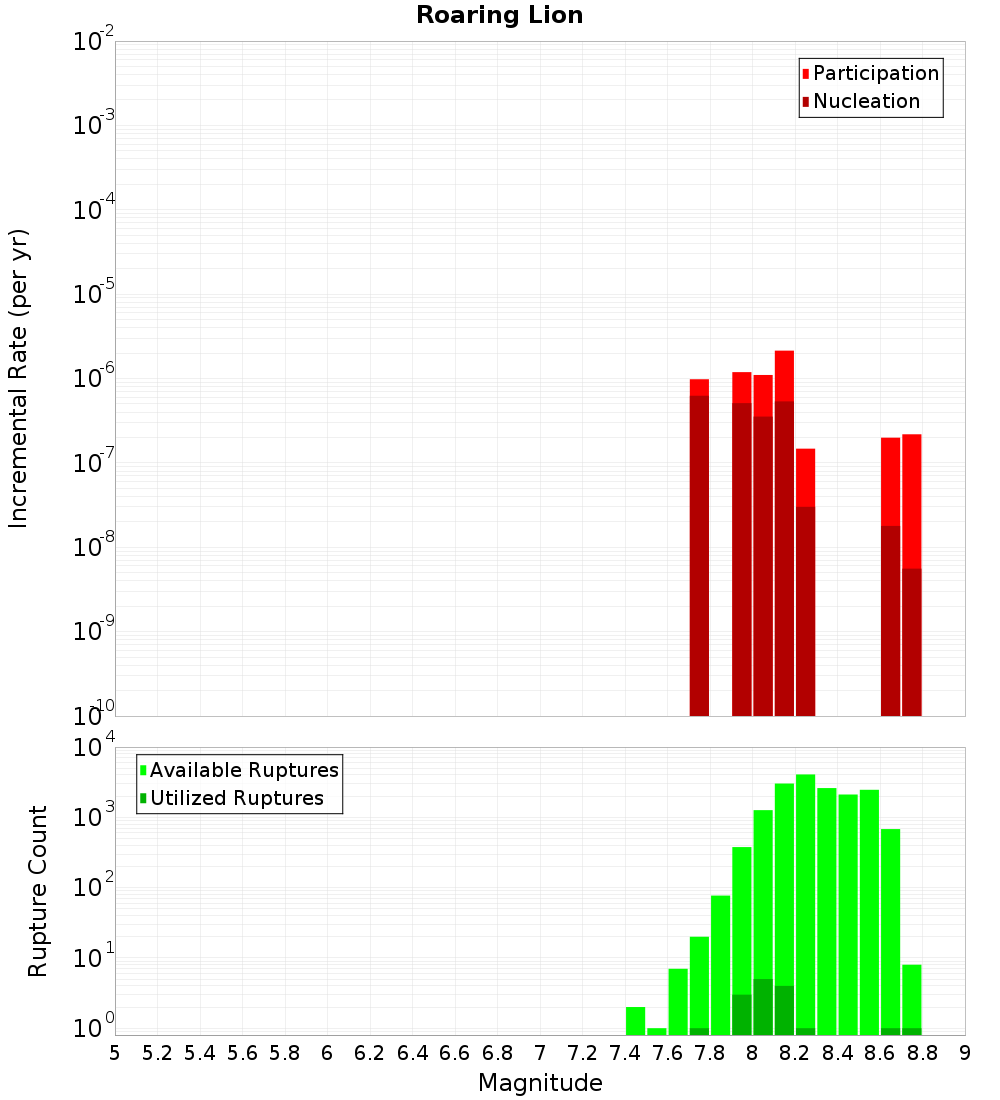 Roaring Lion

Participation
Nucleation

Incremental Rate (per yr)

$10^{-2}$
$10^{-3}$
$10^{-4}$
$10^{-5}$
$10^{-6}$
$10^{-7}$
$10^{-8}$
$10^{-9}$
$10^{-10}$

Available Ruptures
Utilized Ruptures

Rupture Count

$10^{4}$
$10^{3}$
$10^{2}$
$10^{1}$
$10^{0}$

5 5.2 5.4 5.6 5.8 6 6.2 6.4 6.6 6.8 7 7.2 7.4 7.6 7.8 8 8.2 8.4 8.6 8.8 9

Magnitude